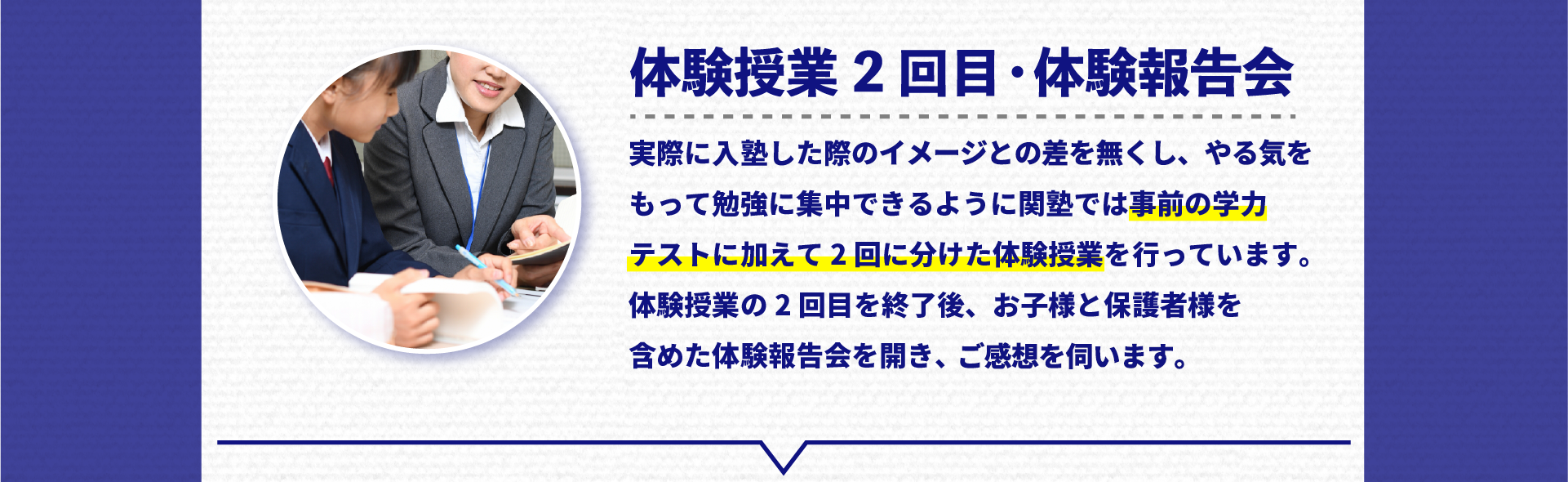 体験授業 2 回目・体験報告会

実際に入塾した際のイメージとの差を無くし、やる気をもって勉強に集中できるように関塾では事前の学力テストに加えて 2 回に分けた体験授業を行っています。体験授業の 2 回目を終了後、お子様と保護者様を含めた体験報告会を開き、ご感想を伺います。